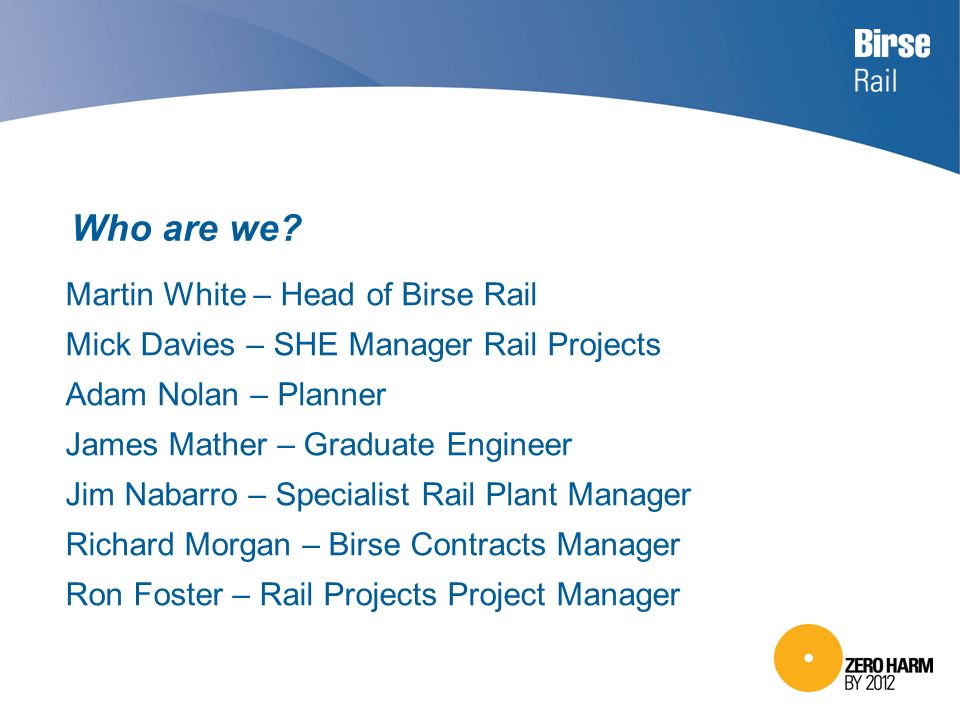 Birse
Rail

Who are we?

Martin White – Head of Birse Rail

Mick Davies – SHE Manager Rail Projects

Adam Nolan – Planner

James Mather – Graduate Engineer

Jim Nabarro – Specialist Rail Plant Manager

Richard Morgan – Birse Contracts Manager

Ron Foster – Rail Projects Project Manager

ZERO HARM
BY 2012